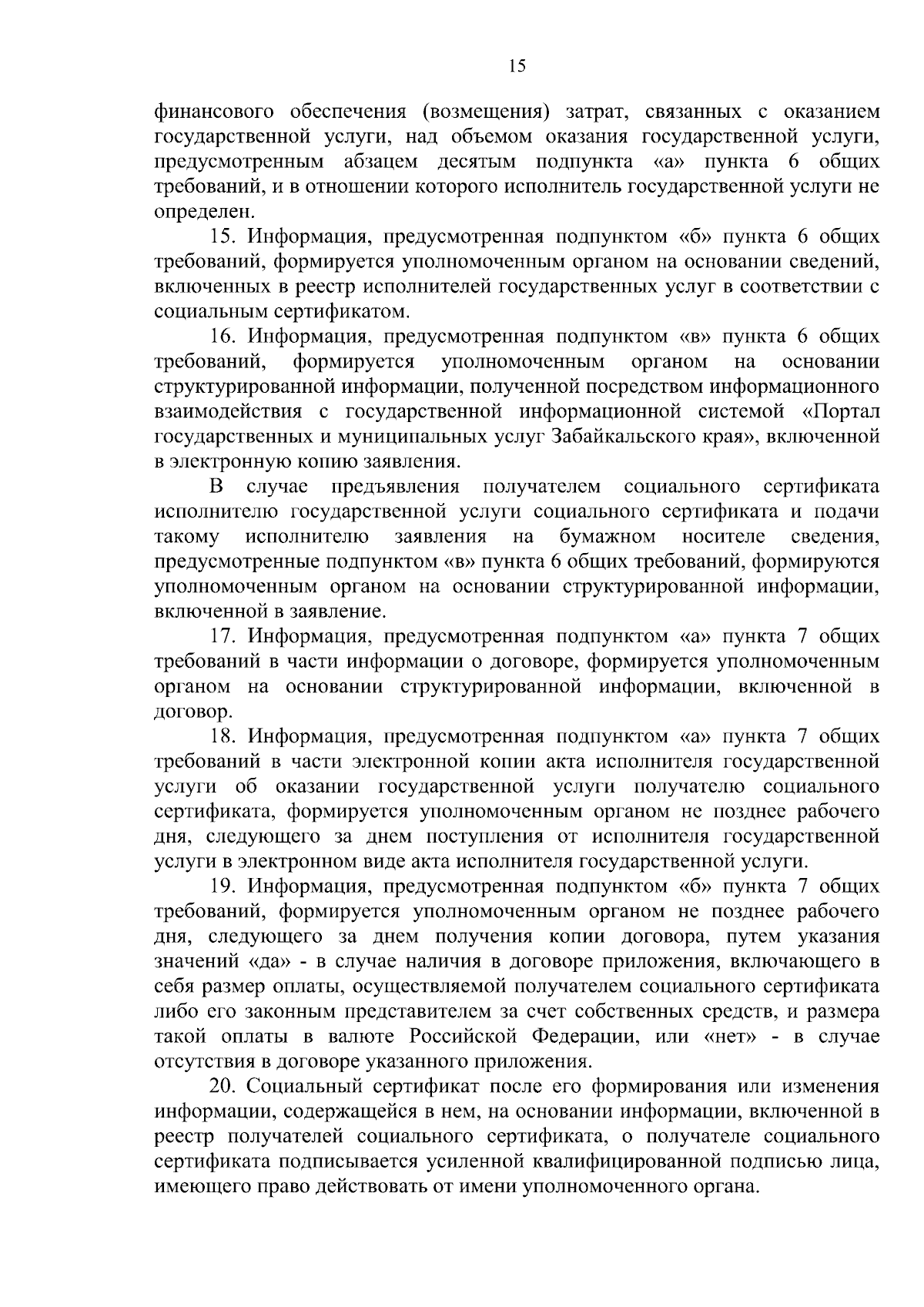 15

финансового обеспечения (возмещения) затрат, связанных с оказанием государственной услуги, над объемом оказания государственной услуги, предусмотренным абзацем десятым подпункта «а» пункта 6 общих требований, и в отношении которого исполнитель государственной услуги не определен.

15. Информация, предусмотренная подпунктом «б» пункта 6 общих требований, формируется уполномоченным органом на основании сведений, включенных в реестр исполнителей государственных услуг в соответствии с социальным сертификатом.

16. Информация, предусмотренная подпунктом «в» пункта 6 общих требований, формируется уполномоченным органом на основании структурированной информации, полученной посредством информационного взаимодействия с государственной информационной системой «Портал государственных и муниципальных услуг Забайкальского края», включенной в электронную копию заявления.

В случае предъявления получателем социального сертификата исполнителю государственной услуги социального сертификата и подачи такому исполнителю заявления на бумажном носителе сведения, предусмотренные подпунктом «в» пункта 6 общих требований, формируются уполномоченным органом на основании структурированной информации, включенной в заявление.

17. Информация, предусмотренная подпунктом «а» пункта 7 общих требований в части информации о договоре, формируется уполномоченным органом на основании структурированной информации, включенной в договор.

18. Информация, предусмотренная подпунктом «а» пункта 7 общих требований в части электронной копии акта исполнителя государственной услуги об оказании государственной услуги получателю социального сертификата, формируется уполномоченным органом не позднее рабочего дня, следующего за днем поступления от исполнителя государственной услуги в электронном виде акта исполнителя государственной услуги.

19. Информация, предусмотренная подпунктом «б» пункта 7 общих требований, формируется уполномоченным органом не позднее рабочего дня, следующего за днем получения копии договора, путем указания значений «да» - в случае наличия в договоре приложения, включающего в себя размер оплаты, осуществляемой получателем социального сертификата либо его законным представителем за счет собственных средств, и размера такой оплаты в валюте Российской Федерации, или «нет» - в случае отсутствия в договоре указанного приложения.

20. Социальный сертификат после его формирования или изменения информации, содержащейся в нем, на основании информации, включенной в реестр получателей социального сертификата, о получателе социального сертификата подписывается усиленной квалифицированной подписью лица, имеющего право действовать от имени уполномоченного органа.